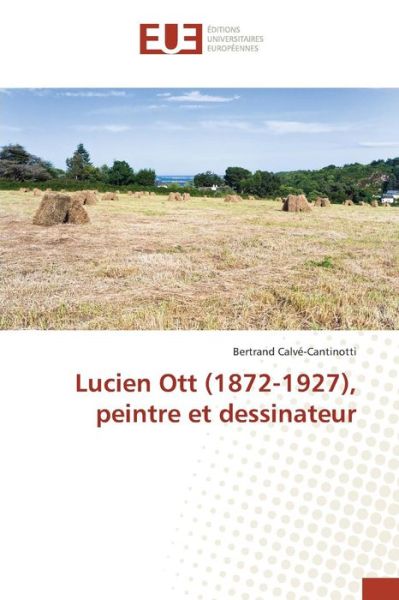 EUE ÉDITIONS UNIVERSITAIRES EUROPÉENNES

Bertrand Calvé-Cantinotti

Lucien Ott (1872-1927), peintre et dessinateur